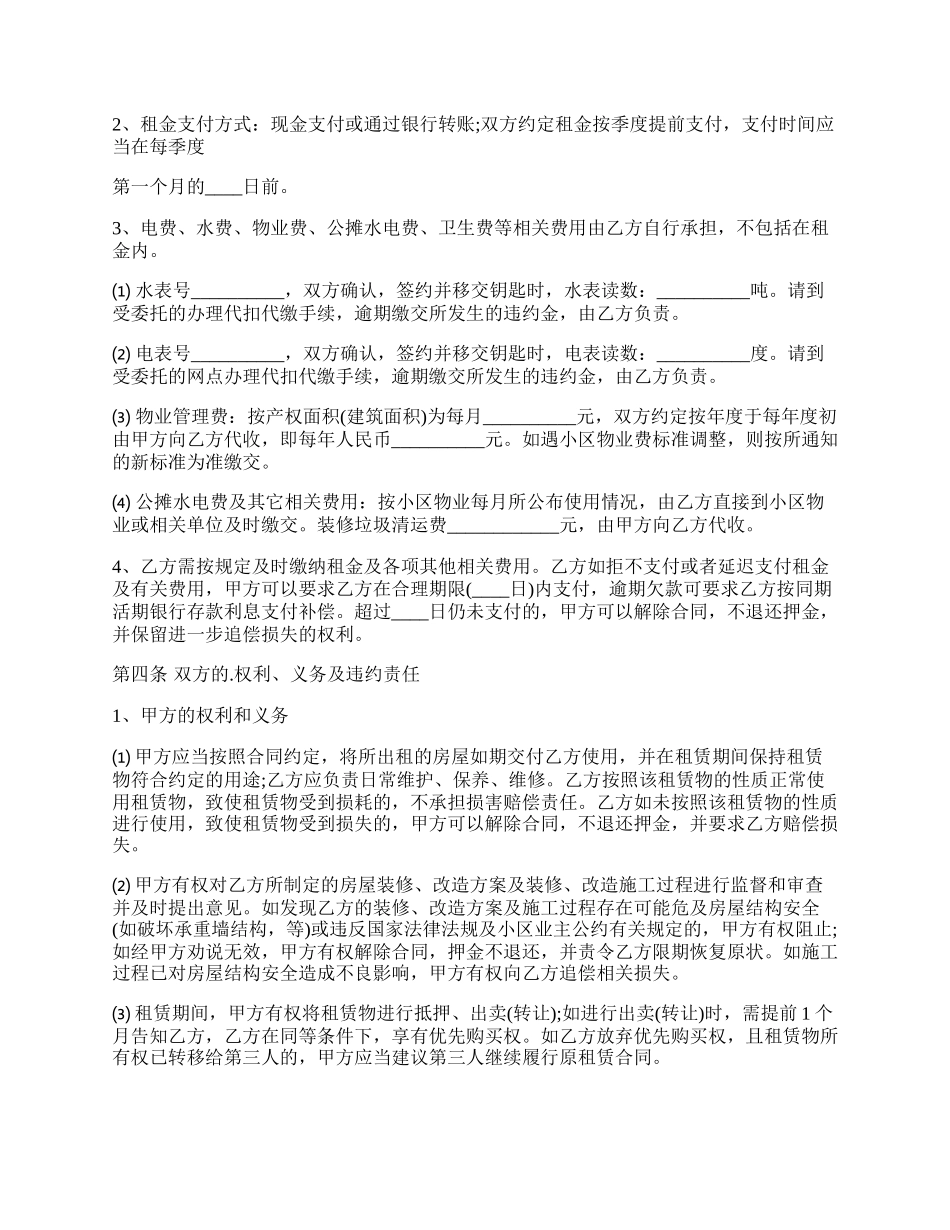 2、租金支付方式：现金支付或通过银行转账;双方约定租金按季度提前支付，支付时间应当在每季度

第一个月的____日前。

3、电费、水费、物业费、公摊水电费、卫生费等相关费用由乙方自行承担，不包括在租金内。

⑴ 水表号__________，双方确认，签约并移交钥匙时，水表读数：__________吨。请到受委托的办理代扣代缴手续，逾期缴交所发生的违约金，由乙方负责。

⑵ 电表号__________，双方确认，签约并移交钥匙时，电表读数：__________度。请到受委托的网点办理代扣代缴手续，逾期缴交所发生的违约金，由乙方负责。

⑶ 物业管理费：按产权面积(建筑面积)为每月__________元，双方约定按年度于每年度初由甲方向乙方代收，即每年人民币__________元。如遇小区物业费标准调整，则按所通知的新标准为准缴交。

⑷ 公摊水电费及其它相关费用：按小区物业每月所公布使用情况，由乙方直接到小区物业或相关单位及时缴交。装修垃圾清运费____________元，由甲方向乙方代收。

4、乙方需按规定及时缴纳租金及各项其他相关费用。乙方如拒不支付或者延迟支付租金及有关费用，甲方可以要求乙方在合理期限(____日)内支付，逾期欠款可要求乙方按同期活期银行存款利息支付补偿。超过____日仍未支付的，甲方可以解除合同，不退还押金，并保留进一步追偿损失的权利。

第四条 双方的.权利、义务及违约责任

1、甲方的权利和义务

⑴ 甲方应当按照合同约定，将所出租的房屋如期交付乙方使用，并在租赁期间保持租赁物符合约定的用途;乙方应负责日常维护、保养、维修。乙方按照该租赁物的性质正常使用租赁物，致使租赁物受到损耗的，不承担损害赔偿责任。乙方如未按照该租赁物的性质进行使用，致使租赁物受到损失的，甲方可以解除合同，不退还押金，并要求乙方赔偿损失。

⑵ 甲方有权对乙方所制定的房屋装修、改造方案及装修、改造施工过程进行监督和审查并及时提出意见。如发现乙方的装修、改造方案及施工过程存在可能危及房屋结构安全(如破坏承重墙结构，等)或违反国家法律法规及小区业主公约有关规定的，甲方有权阻止;如经甲方劝说无效，甲方有权解除合同，押金不退还，并责令乙方限期恢复原状。如施工过程已对房屋结构安全造成不良影响，甲方有权向乙方追偿相关损失。

⑶ 租赁期间，甲方有权将租赁物进行抵押、出卖(转让);如进行出卖(转让)时，需提前 1 个月告知乙方，乙方在同等条件下，享有优先购买权。如乙方放弃优先购买权，且租赁物所有权已转移给第三人的，甲方应当建议第三人继续履行原租赁合同。